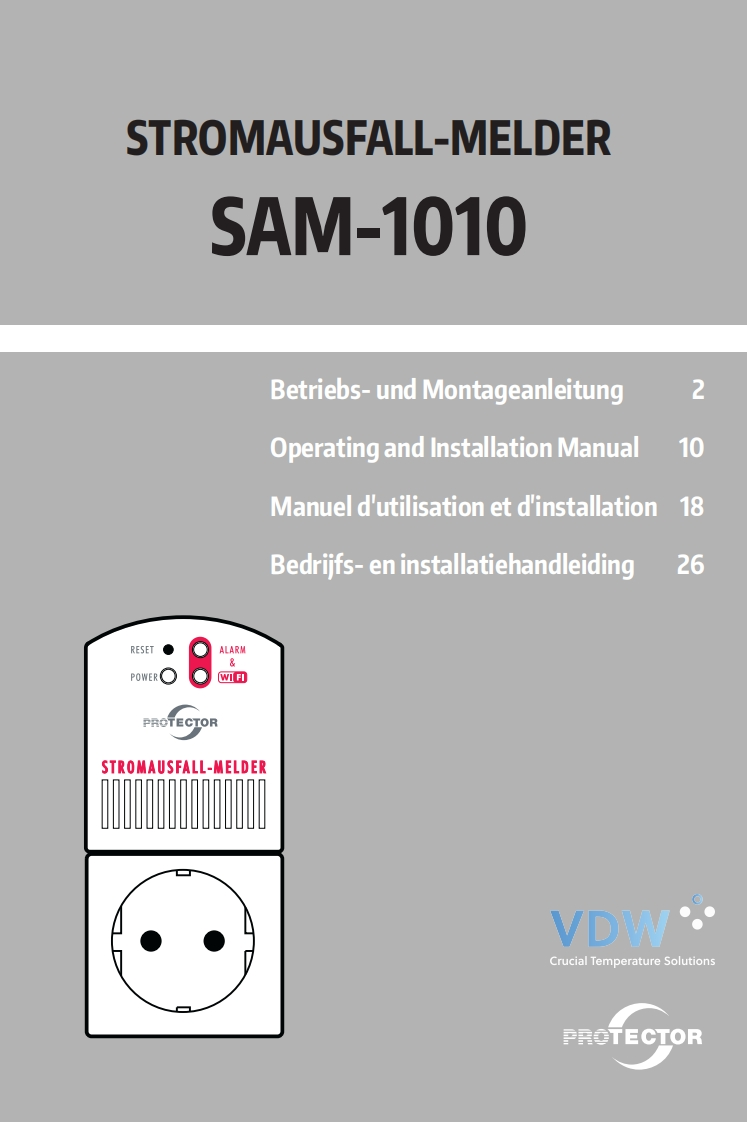 STROMAUSFALL-MELDER

SAM-1010

Betriebs- und Montageanleitung 2

Operating and Installation Manual 10

Manuel d'utilisation et d'installation 18

Bedrijfs- en installatiehandleiding 26

RESET
POWER
ALARM
&
WIFI

PROTECTOR

STROMAUSFALL-MELDER

VDW
Crucial Temperature Solutions

PROTECTOR